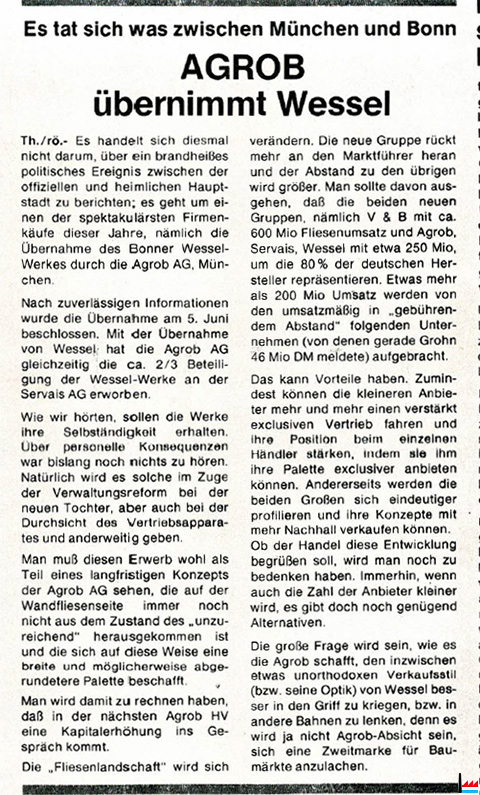 Es tat sich was zwischen München und Bonn

AGROB übernimmt Wessel

Th./rö.- Es handelt sich diesmal nicht darum, über ein brandheißes politisches Ereignis zwischen der offiziellen und heimlichen Hauptstadt zu berichten; es geht um einen der spektakulärsten Firmenkäufe dieser Jahre, nämlich die Übernahme des Bonner Wessel-Werkes durch die Agrob AG, München.

Nach zuverlässigen Informationen wurde die Übernahme am 5. Juni beschlossen. Mit der Übernahme von Wessel hat die Agrob AG gleichzeitig die ca. 2/3 Beteiligung der Wessel-Werke an der Servais AG erworben.

Wie wir hörten, sollen die Werke ihre Selbständigkeit erhalten. Über personelle Konsequenzen war bislang noch nichts zu hören. Natürlich wird es solche im Zuge der Verwaltungsreform bei der neuen Tochter, aber auch bei der Durchsicht des Vertriebsapparates und anderweitig geben.

Man muß diesen Erwerb wohl als Teil eines langfristigen Konzepts der Agrob AG sehen, die auf der Wandfliesenseite immer noch nicht aus dem Zustand des „unzureichend" herausgekommen ist und die sich auf diese Weise eine breite und möglicherweise abgerundetere Palette beschafft.

Man wird damit zu rechnen haben, daß in der nächsten Agrob HV eine Kapitalerhöhung ins Gespräch kommt.

Die „Fliesenlandschaft" wird sich verändern. Die neue Gruppe rückt mehr an den Marktführer heran und der Abstand zu den übrigen wird größer. Man sollte davon ausgehen, daß die beiden neuen Gruppen, nämlich V & B mit ca. 600 Mio Fliesenumsatz und Agrob, Servais, Wessel mit etwa 250 Mio, um die 80% der deutschen Hersteller repräsentieren. Etwas mehr als 200 Mio Umsatz werden von den umsatzmäßig in „gebührendem Abstand" folgenden Unternehmen (von denen gerade Grohn 46 Mio DM meldete) aufgebracht.

Das kann Vorteile haben. Zumindest können die kleineren Anbieter mehr und mehr einen verstärkt exclusiven Vertrieb fahren und ihre Position beim einzelnen Händler stärken, indem sie ihm ihre Palette exclusiver anbieten können. Andererseits werden die beiden Großen sich eindeutiger profilieren und ihre Konzepte mit mehr Nachhall verkaufen können. Ob der Handel diese Entwicklung begrüßen soll, wird man noch zu bedenken haben. Immerhin, wenn auch die Zahl der Anbieter kleiner wird, es gibt doch noch genügend Alternativen.

Die große Frage wird sein, wie es die Agrob schafft, den inzwischen etwas unorthodoxen Verkaufsstil (bzw. seine Optik) von Wessel besser in den Griff zu kriegen, bzw. in andere Bahnen zu lenken, denn es wird ja nicht Agrob-Absicht sein, sich eine Zweitmarke für Baumärkte anzulachen.